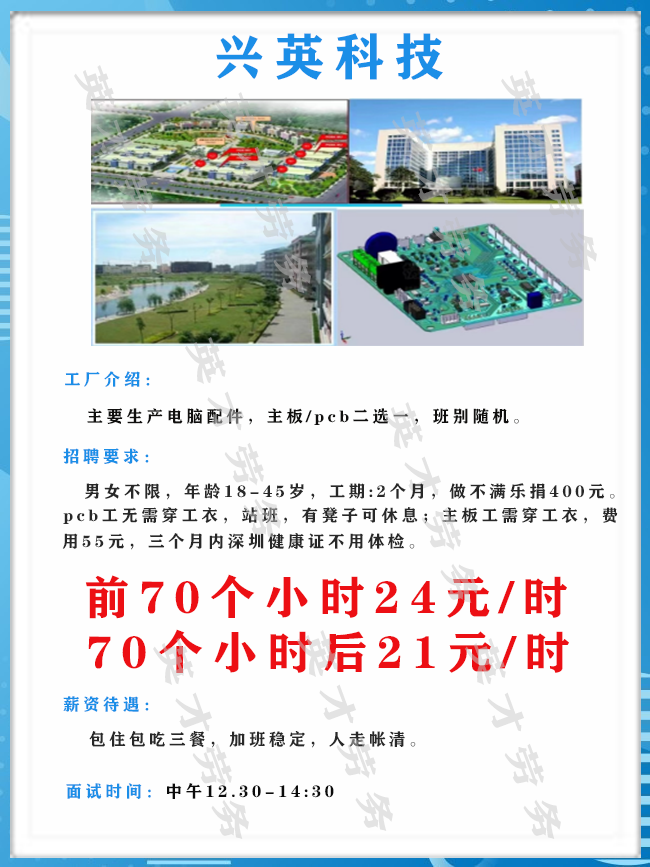 兴英科技

工厂介绍:

主要生产电脑配件，主板/pcb二选一，班别随机。

招聘要求:

男女不限，年龄18-45岁，工期:2个月，做不满乐捐400元。pcb工无需穿工衣，站班，有凳子可休息；主板工需穿工衣，费用55元，三个月内深圳健康证不用体检。

前70个小时24元/时
70个小时后21元/时

薪资待遇:

包住包吃三餐，加班稳定，人走帐清。

面试时间: 中午12.30-14:30

英才劳务